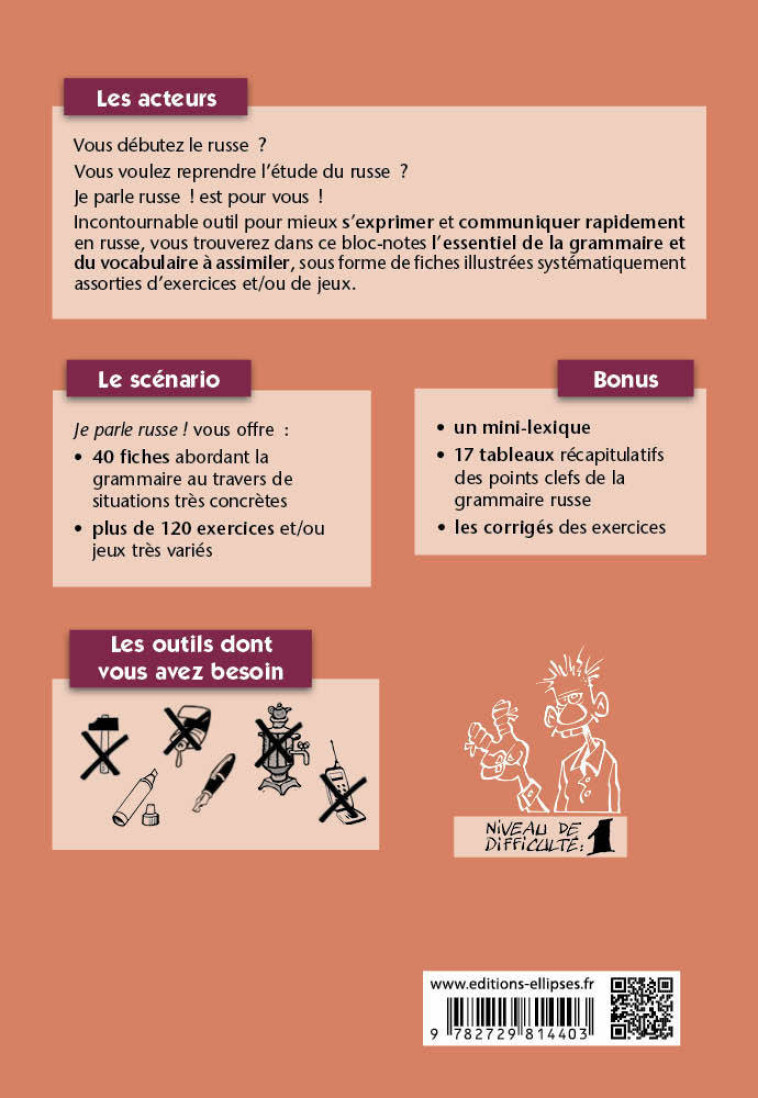 Les acteurs

Vous débutez le russe ?

Vous voulez reprendre l'étude du russe ?

Je parle russe ! est pour vous !

Incontournable outil pour mieux s'exprimer et communiquer rapidement en russe, vous trouverez dans ce bloc-notes l'essentiel de la grammaire et du vocabulaire à assimiler, sous forme de fiches illustrées systématiquement assorties d'exercices et/ou de jeux.

Le scénario

Je parle russe ! vous offre :

• 40 fiches abordant la grammaire au travers de situations très concrètes

• plus de 120 exercices et/ou jeux très variés

Bonus

• un mini-lexique

• 17 tableaux récapitulatifs des points clefs de la grammaire russe

• les corrigés des exercices

Les outils dont vous avez besoin

NIVEAU DE DIFFICULTÉ : 1

www.editions-ellipses.fr

9 782729 814403